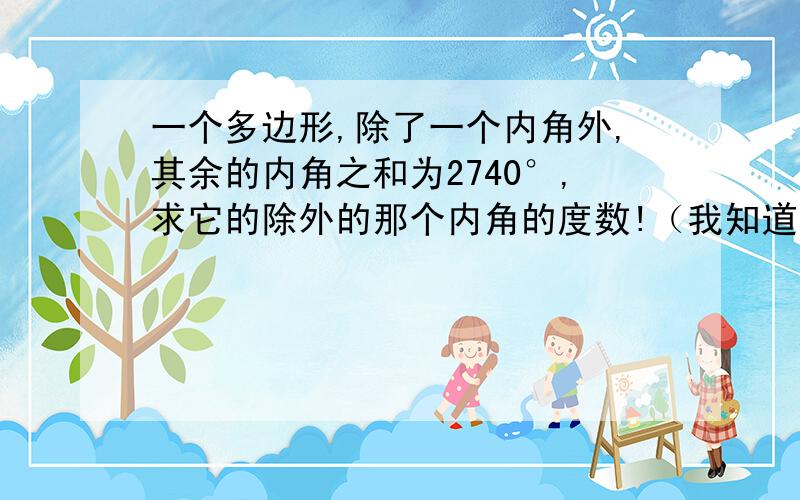 一个多边形,除了一个内角外,其余的内角之和为2740°,求它的除外的那个内角的度数!（我知道